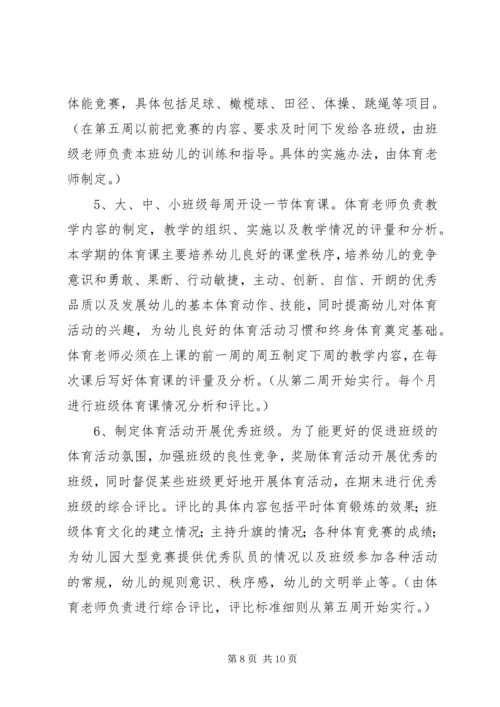 体能竞赛，具体包括足球、橄榄球、田径、体操、跳绳等项目。（在第五周以前把竞赛的内容、要求及时间下发给各班级，由班级老师负责本班幼儿的训练和指导。具体的实施办法，由体育老师制定。）

5、大、中、小班级每周开设一节体育课。体育老师负责教学内容的制定，教学的组织、实施以及教学情况的评量和分析。本学期的体育课主要培养幼儿良好的课堂秩序，培养幼儿的竞争意识和勇敢、果断、行动敏捷，主动、创新、自信、开朗的优秀品质以及发展幼儿的基本体育动作、技能，同时提高幼儿对体育活动的兴趣，为幼儿良好的体育活动习惯和终身体育奠定基础。体育老师必须在上课的前一周的周五制定下周的教学内容，在每次课后写好体育课的评量及分析。（从第二周开始实行。每个月进行班级体育课情况分析和评比。）

6、制定体育活动开展优秀班级。为了能更好的促进班级的体育活动氛围，加强班级的良性竞争，奖励体育活动开展优秀的班级，同时督促某些班级更好地开展体育活动，在期末进行优秀班级的综合评比。评比的具体内容包括平时体育锻炼的效果；班级体育文化的建立情况；主持升旗的情况；各种体育竞赛的成绩；为幼儿园大型竞赛提供优秀队员的情况以及班级参加各种活动的常规，幼儿的规则意识、秩序感，幼儿的文明举止等。（由体育老师负责进行综合评比，评比标准细则从第五周开始实行。）

第 8 页 共 10 页